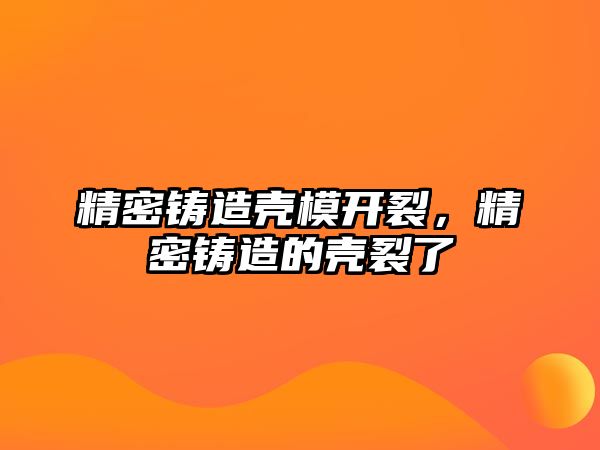 精密铸造壳模开裂，精密铸造的壳裂了